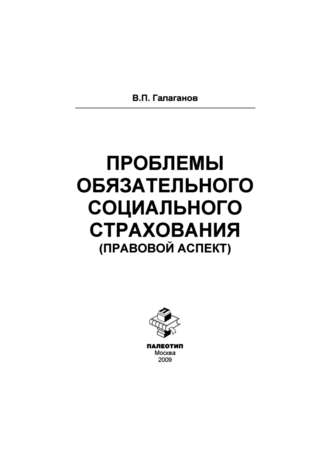 В.П. Галаганов

ПРОБЛЕМЫ ОБЯЗАТЕЛЬНОГО СОЦИАЛЬНОГО СТРАХОВАНИЯ (ПРАВОВОЙ АСПЕКТ)

ПАЛЕОТИП
Москва
2009